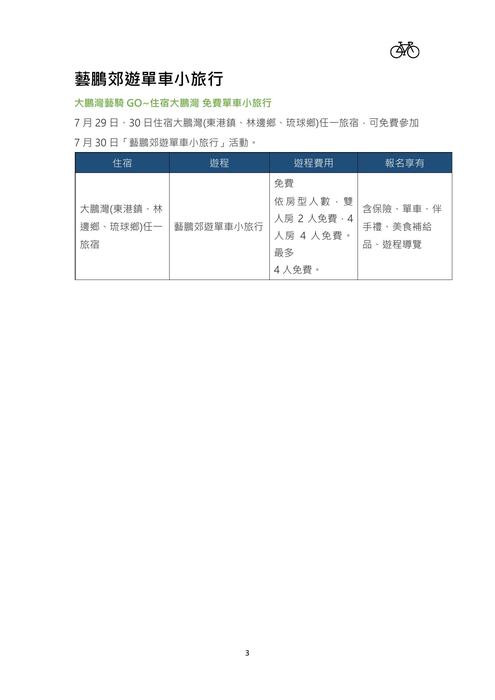 藝鵬郊遊單車小旅行

大鵬灣藝騎 GO~住宿大鵬灣 免費單車小旅行

7 月 29 日、30 日住宿大鵬灣(東港鎮、林邊鄉、琉球鄉)任一旅宿，可免費參加 7 月 30 日「藝鵬郊遊單車小旅行」活動。

| 住宿 | 遊程 | 遊程費用 | 報名享有 |
|---|---|---|---|
| 大鵬灣(東港鎮、林邊鄉、琉球鄉)任一旅宿 | 藝鵬郊遊單車小旅行 | 免費 依房型人數，雙人房 2 人免費，4 人房 4 人免費。最多 4 人免費。 | 含保險、單車、伴手禮、美食補給品、遊程導覽 |

3